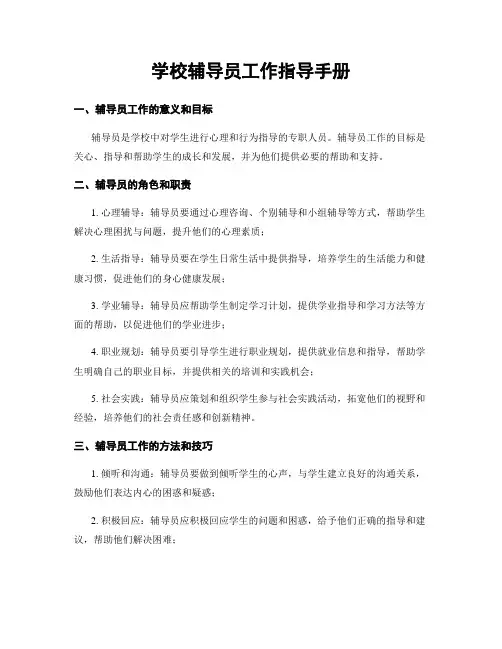 学校辅导员工作指导手册

一、辅导员工作的意义和目标

辅导员是学校中对学生进行心理和行为指导的专职人员。辅导员工作的目标是关心、指导和帮助学生的成长和发展，并为他们提供必要的帮助和支持。

二、辅导员的角色和职责

1. 心理辅导：辅导员要通过心理咨询、个别辅导和小组辅导等方式，帮助学生解决心理困扰与问题，提升他们的心理素质；

2. 生活指导：辅导员要在学生日常生活中提供指导，培养学生的生活能力和健康习惯，促进他们的身心健康发展；

3. 学业辅导：辅导员应帮助学生制定学习计划，提供学业指导和学习方法等方面的帮助，以促进他们的学业进步；

4. 职业规划：辅导员要引导学生进行职业规划，提供就业信息和指导，帮助学生明确自己的职业目标，并提供相关的培训和实践机会；

5. 社会实践：辅导员应策划和组织学生参与社会实践活动，拓宽他们的视野和经验，培养他们的社会责任感和创新精神。

三、辅导员工作的方法和技巧

1. 倾听和沟通：辅导员要做到倾听学生的心声，与学生建立良好的沟通关系，鼓励他们表达内心的困惑和疑惑；

2. 积极回应：辅导员应积极回应学生的问题和困惑，给予他们正确的指导和建议，帮助他们解决困难；